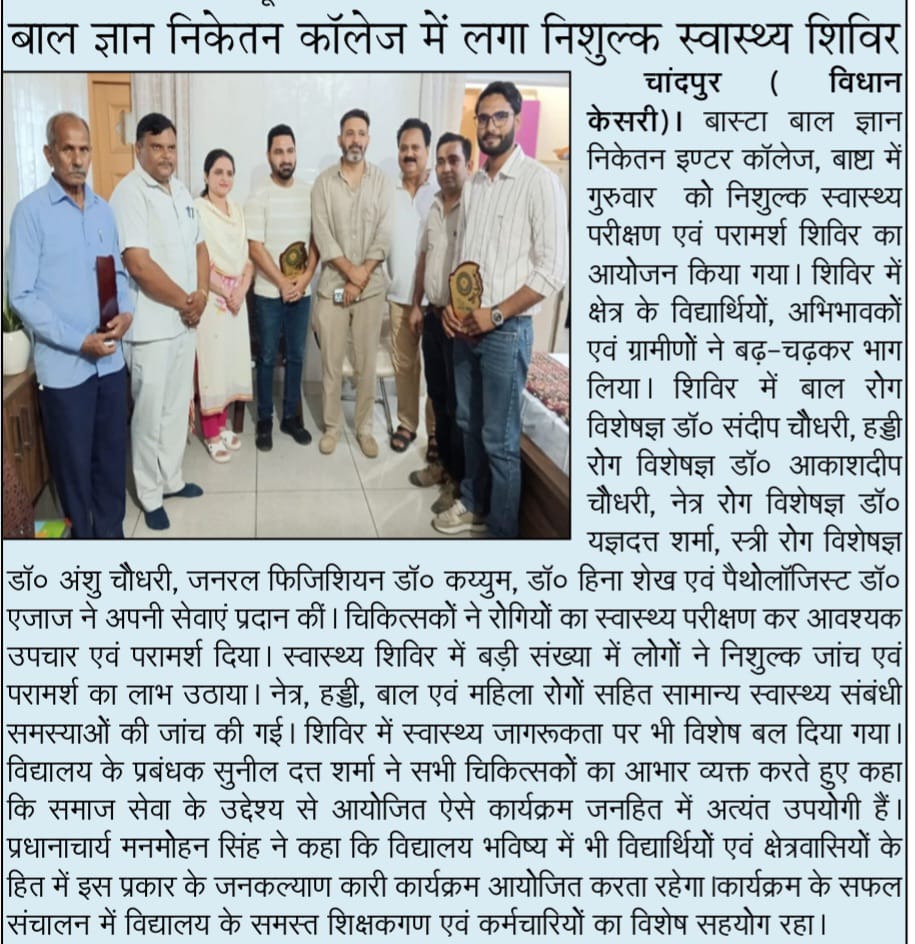 बाल ज्ञान निकेतन कॉलेज में लगा निशुल्क स्वास्थ्य शिविर

चांदपुर ( विधान केसरी)। बास्टा बाल ज्ञान निकेतन इण्टर कॉलेज, बाष्टा में गुरुवार को निशुल्क स्वास्थ्य परीक्षण एवं परामर्श शिविर का आयोजन किया गया। शिविर में क्षेत्र के विद्यार्थियों, अभिभावकों एवं ग्रामीणों ने बढ़-चढ़कर भाग लिया। शिविर में बाल रोग विशेषज्ञ डॉ० संदीप चौधरी, हड्डी रोग विशेषज्ञ डॉ० आकाशदीप चौधरी, नेत्र रोग विशेषज्ञ डॉ० यज्ञदत्त शर्मा, स्त्री रोग विशेषज्ञ डॉ० अंशु चौधरी, जनरल फिजिशियन डॉ० कय्युम, डॉ० हिना शेख एवं पैथोलॉजिस्ट डॉ० एजाज ने अपनी सेवाएं प्रदान कीं। चिकित्सकों ने रोगियों का स्वास्थ्य परीक्षण कर आवश्यक उपचार एवं परामर्श दिया। स्वास्थ्य शिविर में बड़ी संख्या में लोगों ने निशुल्क जांच एवं परामर्श का लाभ उठाया। नेत्र, हड्डी, बाल एवं महिला रोगों सहित सामान्य स्वास्थ्य संबंधी समस्याओं की जांच की गई। शिविर में स्वास्थ्य जागरूकता पर भी विशेष बल दिया गया। विद्यालय के प्रबंधक सुनील दत्त शर्मा ने सभी चिकित्सकों का आभार व्यक्त करते हुए कहा कि समाज सेवा के उद्देश्य से आयोजित ऐसे कार्यक्रम जनहित में अत्यंत उपयोगी हैं। प्रधानाचार्य मनमोहन सिंह ने कहा कि विद्यालय भविष्य में भी विद्यार्थियों एवं क्षेत्रवासियों के हित में इस प्रकार के जनकल्याण कारी कार्यक्रम आयोजित करता रहेगा।कार्यक्रम के सफल संचालन में विद्यालय के समस्त शिक्षकगण एवं कर्मचारियों का विशेष सहयोग रहा।